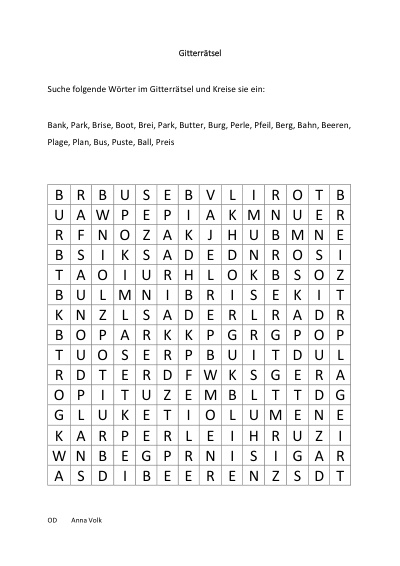 Gitterrätsel

Suche folgende Wörter im Gitterrätsel und Kreise sie ein:

Bank, Park, Brise, Boot, Brei, Park, Butter, Burg, Perle, Pfeil, Berg, Bahn, Beeren, Plage, Plan, Bus, Puste, Ball, Preis

| B | R | B | U | S | E | B | V | L | I | R | O | T | B |
|---|---|---|---|---|---|---|---|---|---|---|---|---|---|
| U | A | W | P | E | P | I | A | K | M | N | U | E | R |
| R | F | N | O | Z | A | K | J | H | U | B | M | N | E |
| B | S | I | K | S | A | D | E | D | N | R | O | S | I |
| T | A | O | I | U | R | H | L | O | K | B | S | O | Z |
| B | U | L | M | N | I | B | R | I | S | E | K | I | T |
| K | N | Z | L | S | A | D | E | R | L | R | A | D | R |
| B | O | P | A | R | K | K | P | G | R | G | P | O | P |
| T | U | O | S | E | R | P | B | U | I | T | D | U | L |
| R | D | T | E | R | D | F | W | K | S | G | E | R | A |
| O | P | I | T | U | Z | E | M | B | L | T | T | D | G |
| G | L | U | K | E | T | I | O | L | U | M | E | N | E |
| K | A | R | P | E | R | L | E | I | H | R | U | Z | I |
| W | N | B | E | G | P | R | N | I | S | I | G | A | R |
| A | S | D | I | B | E | E | R | E | N | Z | S | D | T |

OD Anna Volk